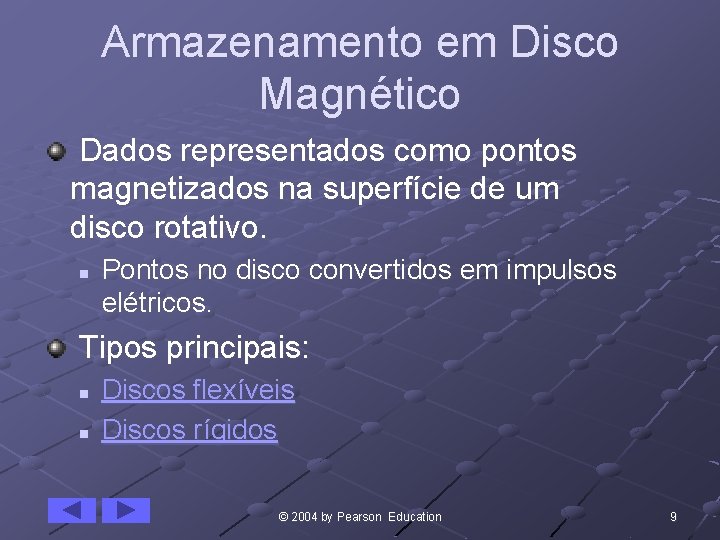 Armazenamento em Disco Magnético

Dados representados como pontos magnetizados na superfície de um disco rotativo.

Pontos no disco convertidos em impulsos elétricos.

Tipos principais:

Discos flexíveis

Discos rígidos

© 2004 by Pearson Education

9